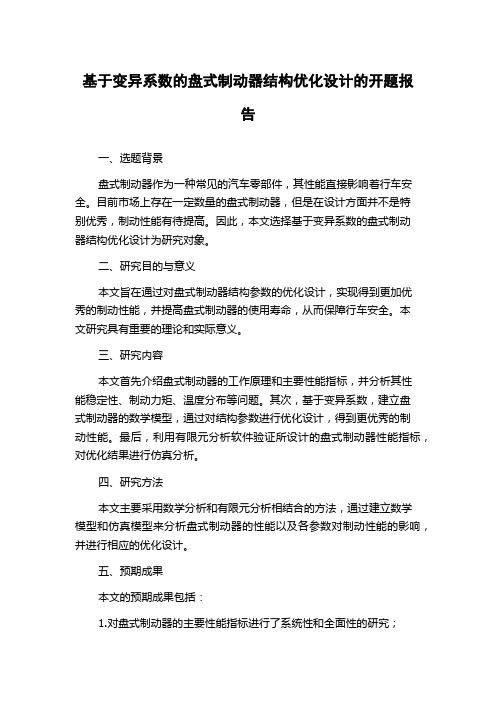 基于变异系数的盘式制动器结构优化设计的开题报告

一、选题背景

盘式制动器作为一种常见的汽车零部件，其性能直接影响着行车安全。目前市场上存在一定数量的盘式制动器，但是在设计方面并不是特别优秀，制动性能有待提高。因此，本文选择基于变异系数的盘式制动器结构优化设计为研究对象。

二、研究目的与意义

本文旨在通过对盘式制动器结构参数的优化设计，实现得到更加优秀的制动性能，并提高盘式制动器的使用寿命，从而保障行车安全。本文研究具有重要的理论和实际意义。

三、研究内容

本文首先介绍盘式制动器的工作原理和主要性能指标，并分析其性能稳定性、制动力矩、温度分布等问题。其次，基于变异系数，建立盘式制动器的数学模型，通过对结构参数进行优化设计，得到更优秀的制动性能。最后，利用有限元分析软件验证所设计的盘式制动器性能指标，对优化结果进行仿真分析。

四、研究方法

本文主要采用数学分析和有限元分析相结合的方法，通过建立数学模型和仿真模型来分析盘式制动器的性能以及各参数对制动性能的影响，并进行相应的优化设计。

五、预期成果

本文的预期成果包括：

1.对盘式制动器的主要性能指标进行了系统性和全面性的研究；